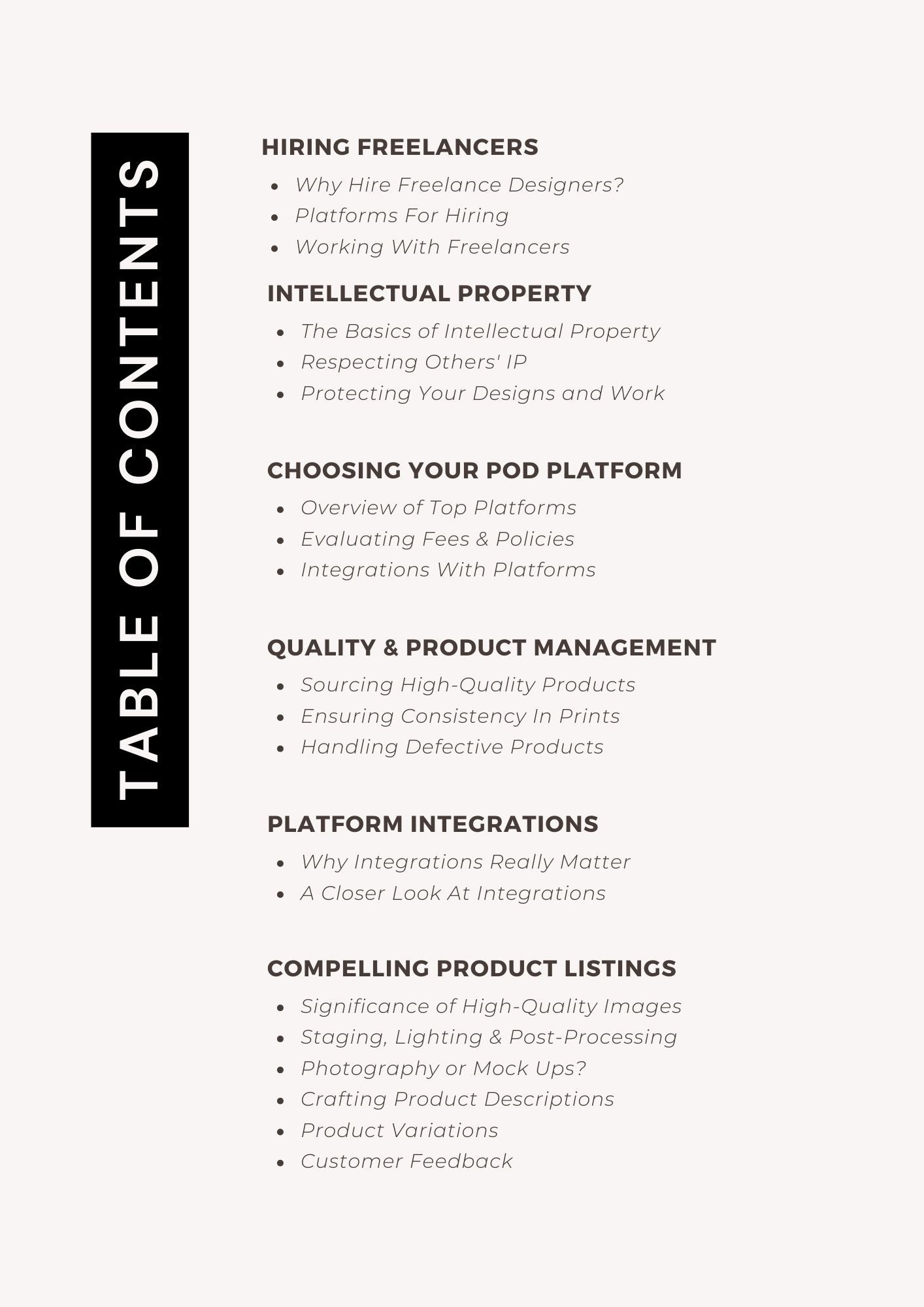 TABLE OF CONTENTS

HIRING FREELANCERS
• Why Hire Freelance Designers?
• Platforms For Hiring
• Working With Freelancers

INTELLECTUAL PROPERTY
• The Basics of Intellectual Property
• Respecting Others' IP
• Protecting Your Designs and Work

CHOOSING YOUR POD PLATFORM
• Overview of Top Platforms
• Evaluating Fees & Policies
• Integrations With Platforms

QUALITY & PRODUCT MANAGEMENT
• Sourcing High-Quality Products
• Ensuring Consistency In Prints
• Handling Defective Products

PLATFORM INTEGRATIONS
• Why Integrations Really Matter
• A Closer Look At Integrations

COMPELLING PRODUCT LISTINGS
• Significance of High-Quality Images
• Staging, Lighting & Post-Processing
• Photography or Mock Ups?
• Crafting Product Descriptions
• Product Variations
• Customer Feedback